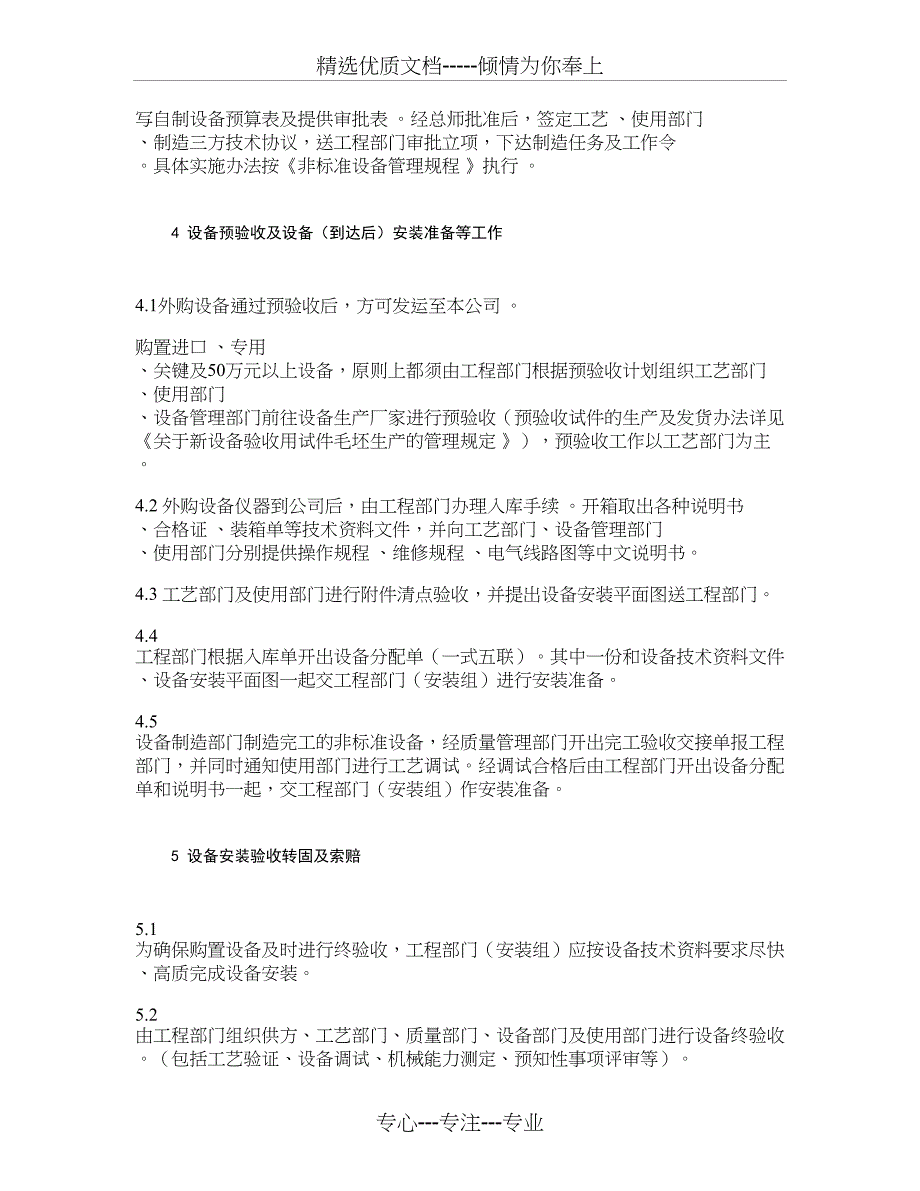 精选优质文档-----倾情为你奉上

写自制设备预算表及提供审批表 。经总师批准后，签定工艺 、使用部门 、制造三方技术协议，送工程部门审批立项，下达制造任务及工作令 。具体实施办法按《非标准设备管理规程 》执行 。

4 设备预验收及设备（到达后）安装准备等工作

4.1外购设备通过预验收后，方可发运至本公司 。

购置进口 、专用 、关键及50万元以上设备，原则上都须由工程部门根据预验收计划组织工艺部门 、使用部门 、设备管理部门前往设备生产厂家进行预验收（预验收试件的生产及发货办法详见《关于新设备验收用试件毛坯生产的管理规定 》），预验收工作以工艺部门为主 。

4.2 外购设备仪器到公司后，由工程部门办理入库手续 。开箱取出各种说明书 、合格证 、装箱单等技术资料文件，并向工艺部门、设备管理部门 、使用部门分别提供操作规程 、维修规程 、电气线路图等中文说明书。

4.3 工艺部门及使用部门进行附件清点验收，并提出设备安装平面图送工程部门。

4.4
工程部门根据入库单开出设备分配单（一式五联）。其中一份和设备技术资料文件 、设备安装平面图一起交工程部门（安装组）进行安装准备。

4.5
设备制造部门制造完工的非标准设备，经质量管理部门开出完工验收交接单报工程部门，并同时通知使用部门进行工艺调试。经调试合格后由工程部门开出设备分配单和说明书一起，交工程部门（安装组）作安装准备。

5 设备安装验收转固及索赔

5.1
为确保购置设备及时进行终验收，工程部门（安装组）应按设备技术资料要求尽快 、高质完成设备安装。

5.2
由工程部门组织供方、工艺部门、质量部门、设备部门及使用部门进行设备终验收 。（包括工艺验证、设备调试、机械能力测定、预知性事项评审等）。

专心---专注---专业